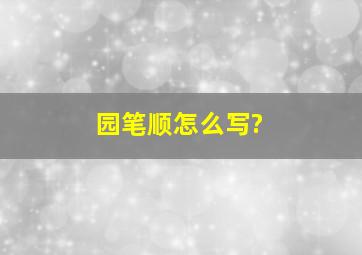 园笔顺怎么写?